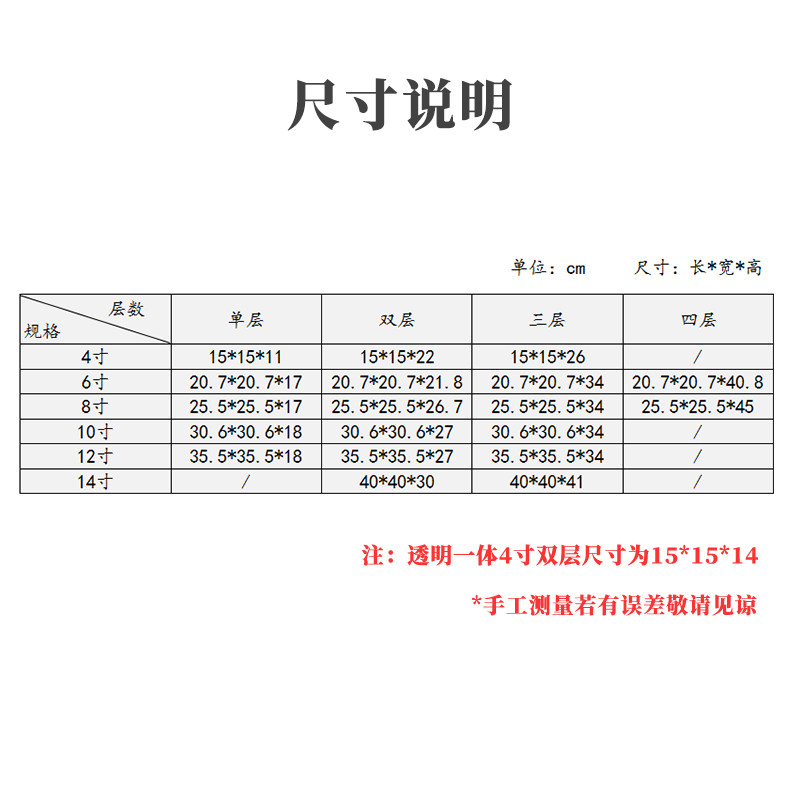 尺寸说明

单位：cm 尺寸：长*宽*高

| 层数 规格 | 单层 | 双层 | 三层 | 四层 |
|---|---|---|---|---|
| 4寸 | 15*15*11 | 15*15*22 | 15*15*26 | / |
| 6寸 | 20.7*20.7*17 | 20.7*20.7*21.8 | 20.7*20.7*34 | 20.7*20.7*40.8 |
| 8寸 | 25.5*25.5*17 | 25.5*25.5*26.7 | 25.5*25.5*34 | 25.5*25.5*45 |
| 10寸 | 30.6*30.6*18 | 30.6*30.6*27 | 30.6*30.6*34 | / |
| 12寸 | 35.5*35.5*18 | 35.5*35.5*27 | 35.5*35.5*34 | / |
| 14寸 | / | 40*40*30 | 40*40*41 | / |

注：透明一体4寸双层尺寸为15*15*14

*手工测量若有误差敬请见谅